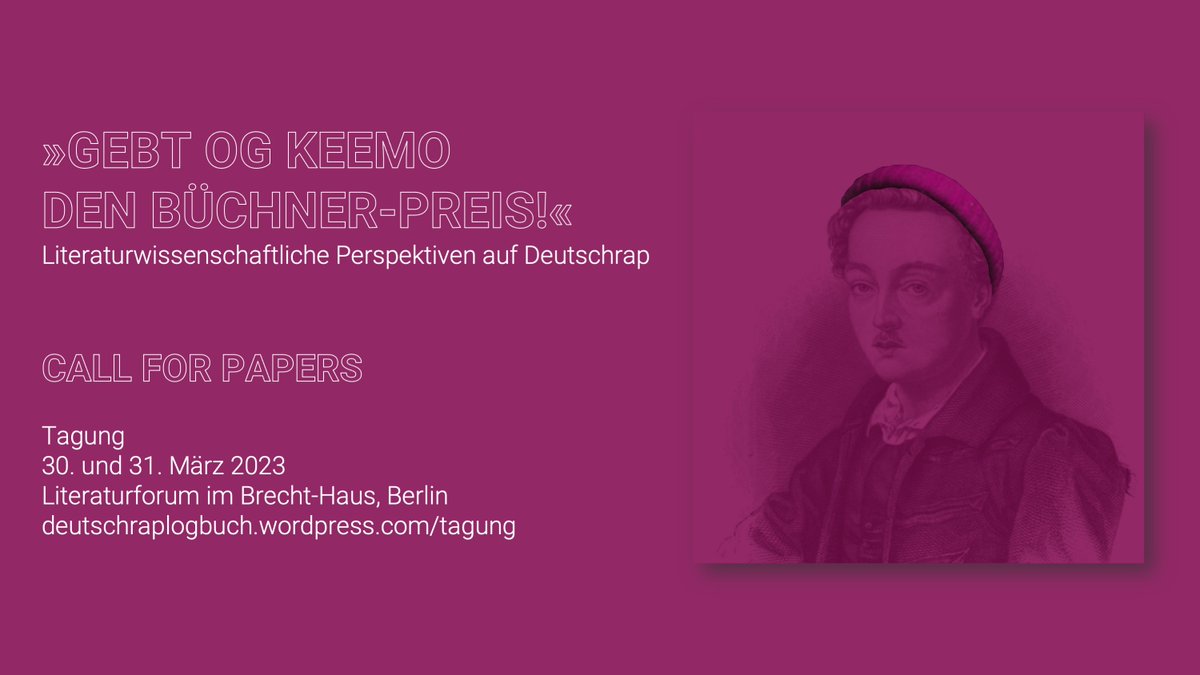 »GEBT OG KEEMO DEN BÜCHNER-PREIS!«
Literaturwissenschaftliche Perspektiven auf Deutschrap

CALL FOR PAPERS

Tagung
30. und 31. März 2023
Literaturforum im Brecht-Haus, Berlin
deutschraplogbuch.wordpress.com/tagung